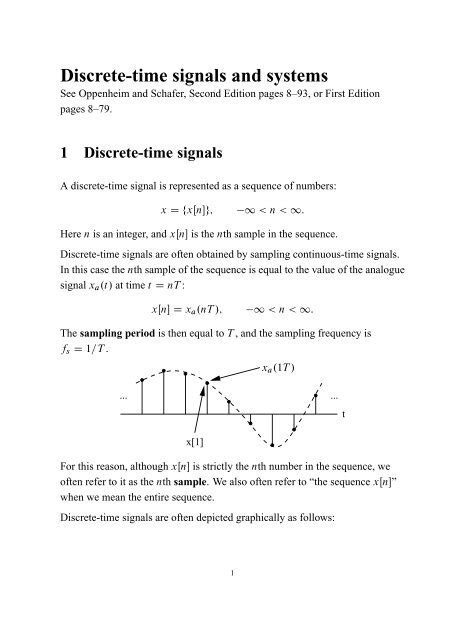 Discrete-time signals and systems

See Oppenheim and Schafer, Second Edition pages 8–93, or First Edition pages 8–79.

1 Discrete-time signals

A discrete-time signal is represented as a sequence of numbers:

$x = \{x[n]\}, \qquad -\infty < n < \infty.$

Here $n$ is an integer, and $x[n]$ is the $n$th sample in the sequence.

Discrete-time signals are often obtained by sampling continuous-time signals. In this case the $n$th sample of the sequence is equal to the value of the analogue signal $x_a(t)$ at time $t = nT$:

$x[n] = x_a(nT), \qquad -\infty < n < \infty.$

The **sampling period** is then equal to $T$, and the sampling frequency is $f_s = 1/T$.

$x_a(1T)$

...

...

t

x[1]

For this reason, although $x[n]$ is strictly the $n$th number in the sequence, we often refer to it as the $n$th **sample**. We also often refer to "the sequence $x[n]$" when we mean the entire sequence.

Discrete-time signals are often depicted graphically as follows:

1